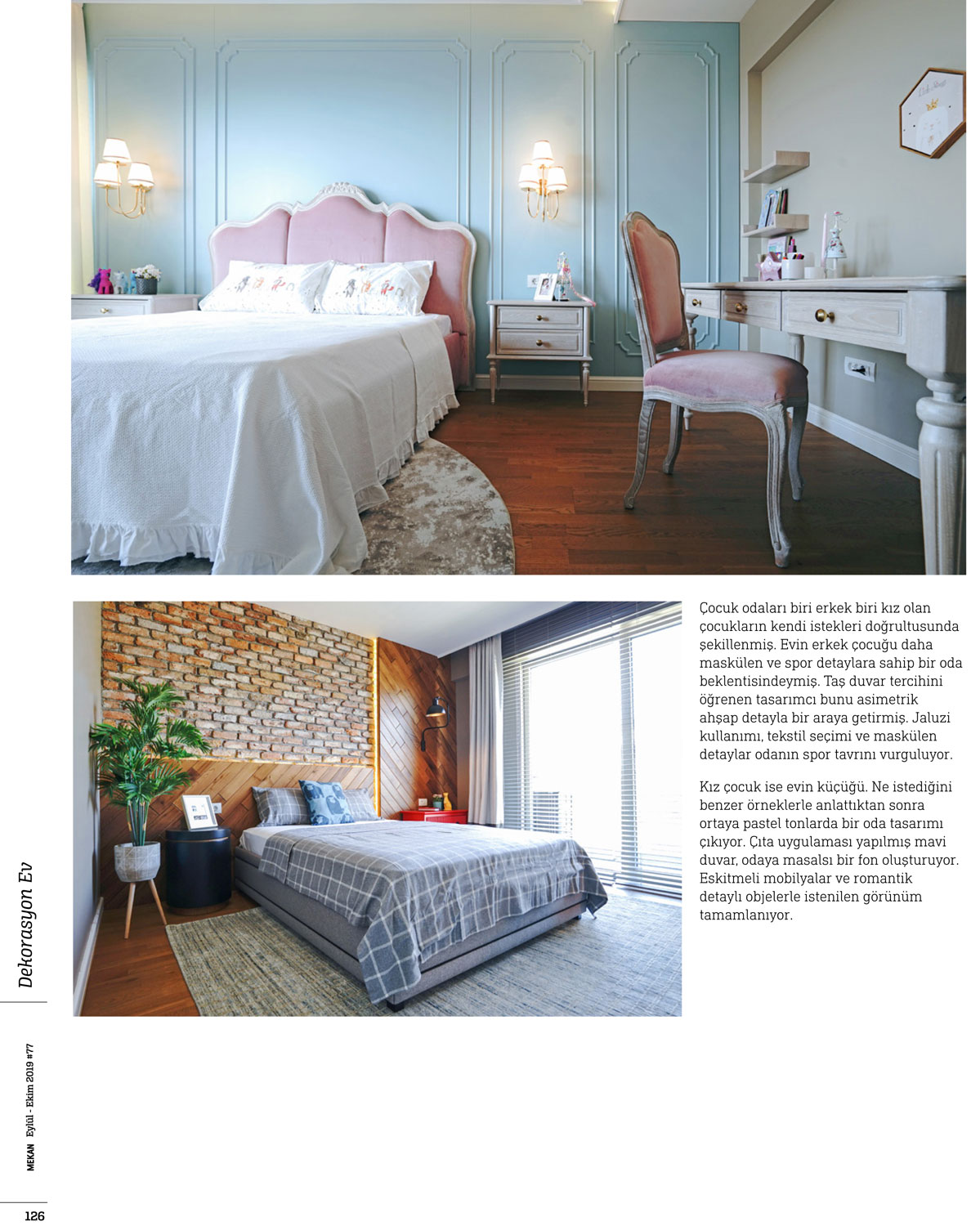 Çocuk odaları biri erkek biri kız olan çocukların kendi istekleri doğrultusunda şekillenmiş. Evin erkek çocuğu daha maskülen ve spor detaylara sahip bir oda beklentisindeymiş. Taş duvar tercihini öğrenen tasarımcı bunu asimetrik ahşap detayla bir araya getirmiş. Jaluzi kullanımı, tekstil seçimi ve maskülen detaylar odanın spor tavrını vurguluyor.

Kız çocuk ise evin küçüğü. Ne istediğini benzer örneklerle anlattıktan sonra ortaya pastel tonlarda bir oda tasarımı çıkıyor. Çıta uygulaması yapılmış mavi duvar, odaya masalsı bir fon oluşturuyor. Eskitmeli mobilyalar ve romantik detaylı objelerle istenilen görünüm tamamlanıyor.

Dekorasyon Ev

MEKAN Eylül - Ekim 2019 #77

126